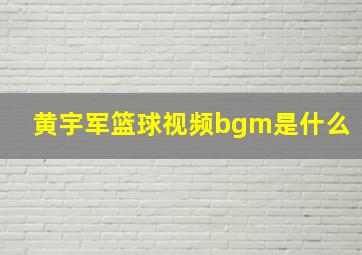 黄宇军篮球视频bgm是什么